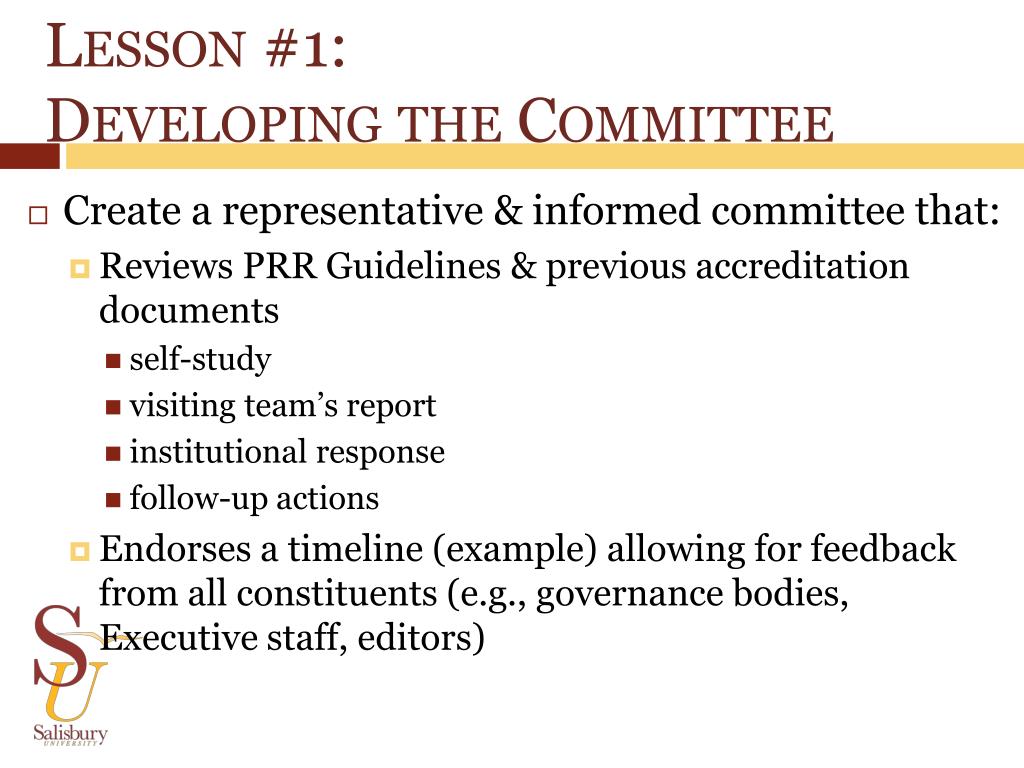 LESSON #1:
DEVELOPING THE COMMITTEE

Create a representative & informed committee that:

Reviews PRR Guidelines & previous accreditation documents

self-study

visiting team's report

institutional response

follow-up actions

Endorses a timeline (example) allowing for feedback from all constituents (e.g., governance bodies, Executive staff, editors)

SU
Salisbury
UNIVERSITY